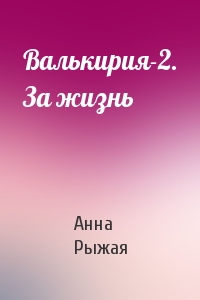 Валькирия-2. За жизнь

Анна Рыжая